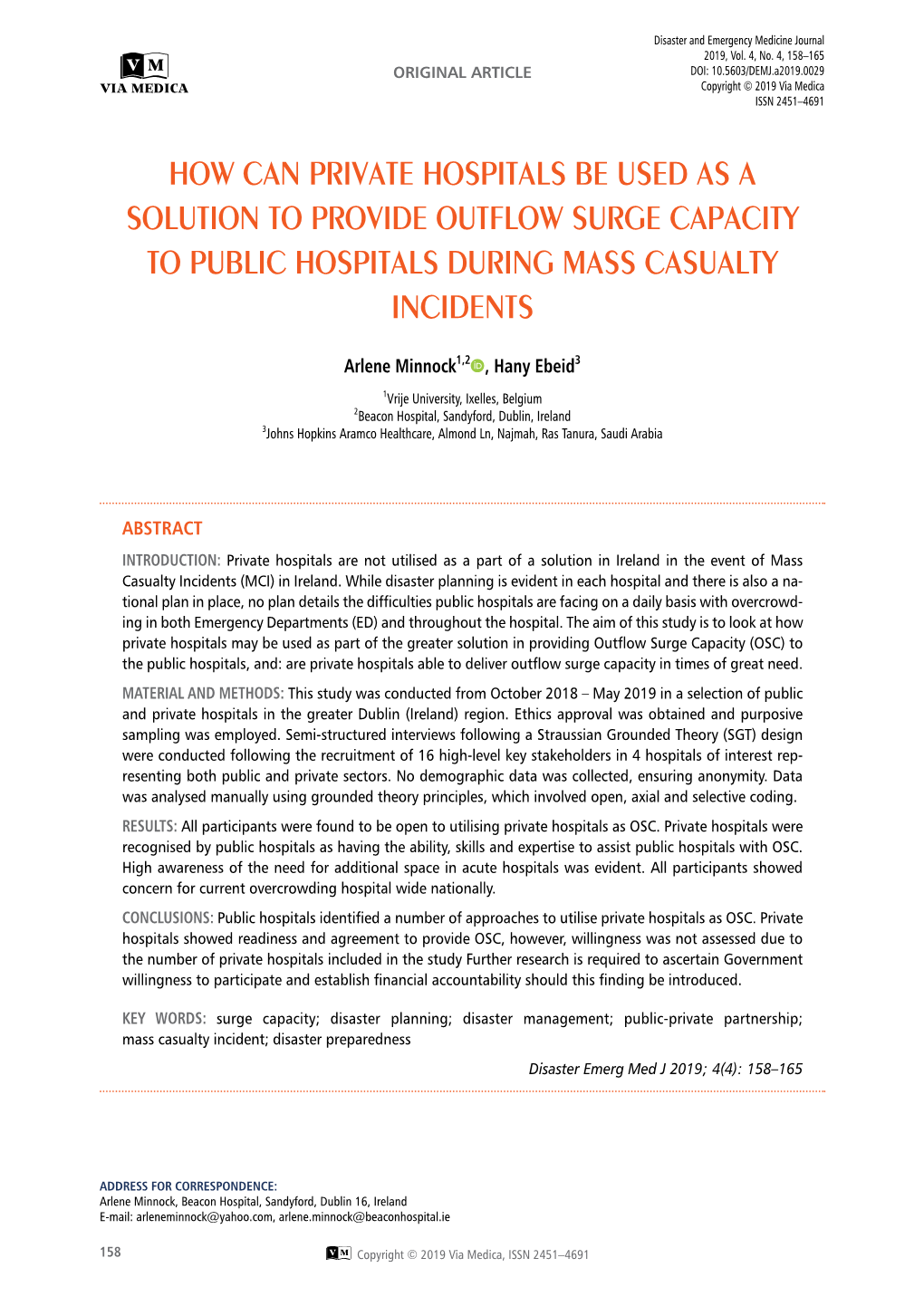 VM
VIA MEDICA

ORIGINAL ARTICLE

Disaster and Emergency Medicine Journal
2019, Vol. 4, No. 4, 158–165
DOI: 10.5603/DEMJ.a2019.0029
Copyright © 2019 Via Medica
ISSN 2451–4691

HOW CAN PRIVATE HOSPITALS BE USED AS A SOLUTION TO PROVIDE OUTFLOW SURGE CAPACITY TO PUBLIC HOSPITALS DURING MASS CASUALTY INCIDENTS

Arlene Minnock$^{1,2}$, Hany Ebeid$^{3}$

$^{1}$Vrije University, Ixelles, Belgium
$^{2}$Beacon Hospital, Sandyford, Dublin, Ireland
$^{3}$Johns Hopkins Aramco Healthcare, Almond Ln, Najmah, Ras Tanura, Saudi Arabia

ABSTRACT

INTRODUCTION: Private hospitals are not utilised as a part of a solution in Ireland in the event of Mass Casualty Incidents (MCI) in Ireland. While disaster planning is evident in each hospital and there is also a national plan in place, no plan details the difficulties public hospitals are facing on a daily basis with overcrowding in both Emergency Departments (ED) and throughout the hospital. The aim of this study is to look at how private hospitals may be used as part of the greater solution in providing Outflow Surge Capacity (OSC) to the public hospitals, and: are private hospitals able to deliver outflow surge capacity in times of great need.

MATERIAL AND METHODS: This study was conducted from October 2018 – May 2019 in a selection of public and private hospitals in the greater Dublin (Ireland) region. Ethics approval was obtained and purposive sampling was employed. Semi-structured interviews following a Straussian Grounded Theory (SGT) design were conducted following the recruitment of 16 high-level key stakeholders in 4 hospitals of interest representing both public and private sectors. No demographic data was collected, ensuring anonymity. Data was analysed manually using grounded theory principles, which involved open, axial and selective coding.

RESULTS: All participants were found to be open to utilising private hospitals as OSC. Private hospitals were recognised by public hospitals as having the ability, skills and expertise to assist public hospitals with OSC. High awareness of the need for additional space in acute hospitals was evident. All participants showed concern for current overcrowding hospital wide nationally.

CONCLUSIONS: Public hospitals identified a number of approaches to utilise private hospitals as OSC. Private hospitals showed readiness and agreement to provide OSC, however, willingness was not assessed due to the number of private hospitals included in the study Further research is required to ascertain Government willingness to participate and establish financial accountability should this finding be introduced.

KEY WORDS: surge capacity; disaster planning; disaster management; public-private partnership; mass casualty incident; disaster preparedness

Disaster Emerg Med J 2019; 4(4): 158–165

ADDRESS FOR CORRESPONDENCE:
Arlene Minnock, Beacon Hospital, Sandyford, Dublin 16, Ireland
E-mail: arleneminnock@yahoo.com, arlene.minnock@beaconhospital.ie

158

VM Copyright © 2019 Via Medica, ISSN 2451–4691